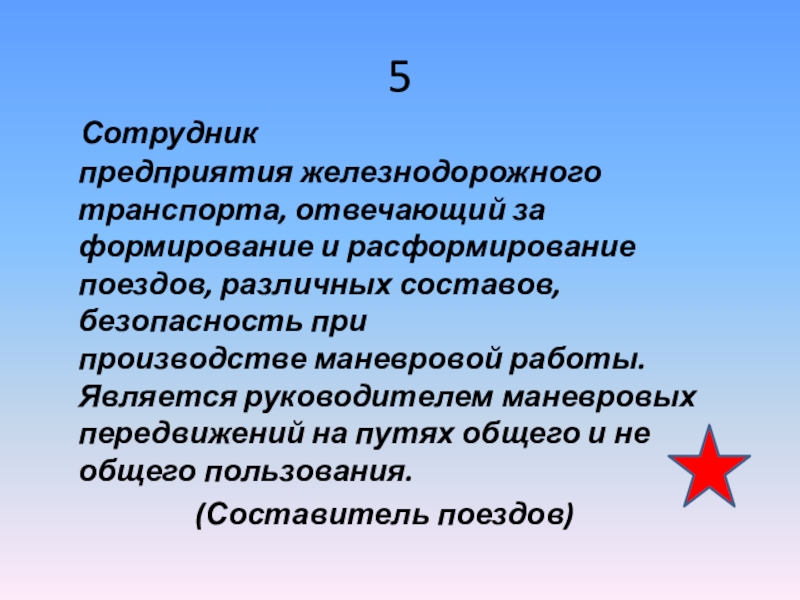 5

Сотрудник предприятия железнодорожного транспорта, отвечающий за формирование и расформирование поездов, различных составов, безопасность при производстве маневровой работы. Является руководителем маневровых передвижений на путях общего и не общего пользования.

(Составитель поездов)